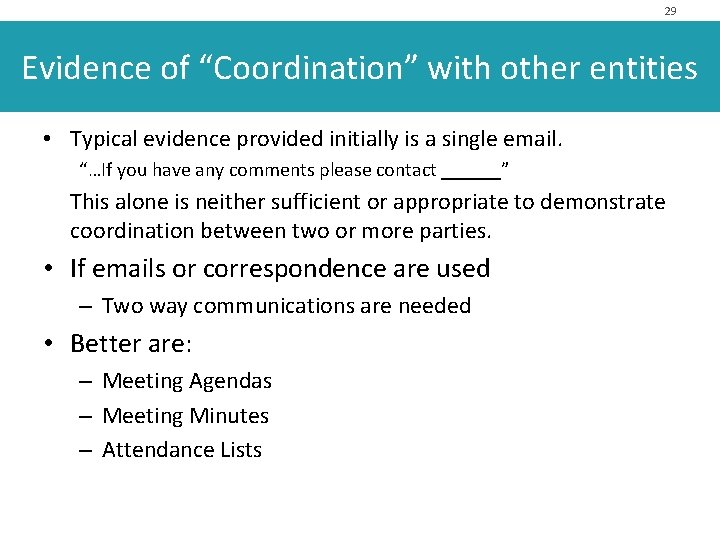 29

Evidence of “Coordination” with other entities

• Typical evidence provided initially is a single email.

“…If you have any comments please contact ______”

This alone is neither sufficient or appropriate to demonstrate coordination between two or more parties.

• If emails or correspondence are used

– Two way communications are needed

• Better are:

– Meeting Agendas

– Meeting Minutes

– Attendance Lists